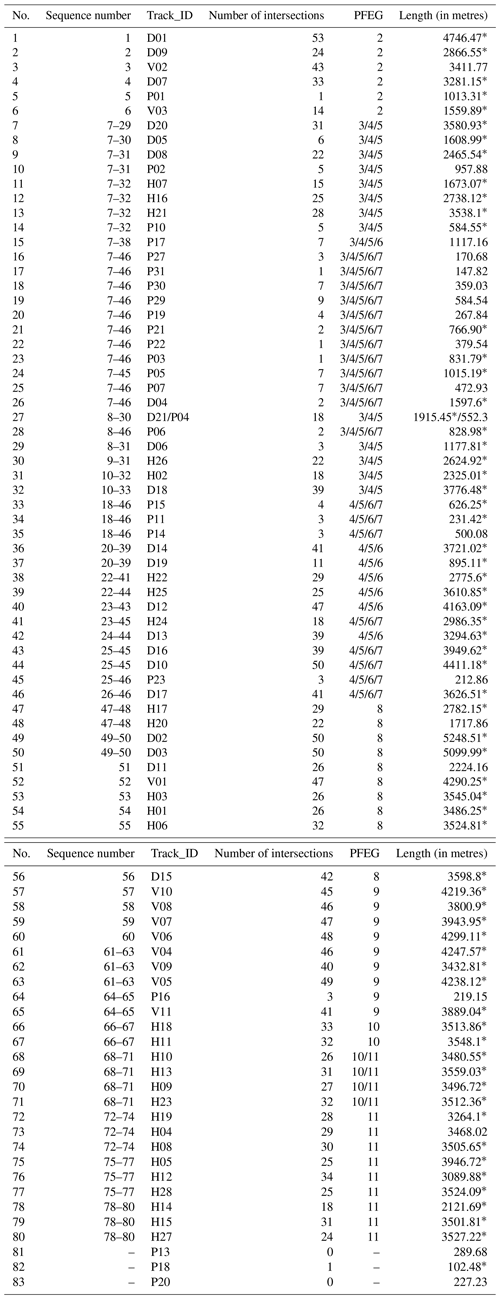 | No. | Sequence number | Track_ID | Number of intersections | PFEG | Length (in metres) |
|---|---|---|---|---|---|
| 1 | 1 | D01 | 53 | 2 | 4746.47* |
| 2 | 2 | D09 | 24 | 2 | 2866.55* |
| 3 | 3 | V02 | 43 | 2 | 3411.77 |
| 4 | 4 | D07 | 33 | 2 | 3281.15* |
| 5 | 5 | P01 | 1 | 2 | 1013.31* |
| 6 | 6 | V03 | 14 | 2 | 1559.89* |
| 7 | 7–29 | D20 | 31 | 3/4/5 | 3580.93* |
| 8 | 7–30 | D05 | 6 | 3/4/5 | 1608.99* |
| 9 | 7–31 | D08 | 22 | 3/4/5 | 2465.54* |
| 10 | 7–31 | P02 | 5 | 3/4/5 | 957.88 |
| 11 | 7–32 | H07 | 15 | 3/4/5 | 1673.07* |
| 12 | 7–32 | H16 | 25 | 3/4/5 | 2738.12* |
| 13 | 7–32 | H21 | 28 | 3/4/5 | 3538.1* |
| 14 | 7–32 | P10 | 5 | 3/4/5 | 584.55* |
| 15 | 7–38 | P17 | 7 | 3/4/5/6 | 1117.16 |
| 16 | 7–46 | P27 | 3 | 3/4/5/6/7 | 170.68 |
| 17 | 7–46 | P31 | 1 | 3/4/5/6/7 | 147.82 |
| 18 | 7–46 | P30 | 7 | 3/4/5/6/7 | 359.03 |
| 19 | 7–46 | P29 | 9 | 3/4/5/6/7 | 584.54 |
| 20 | 7–46 | P19 | 4 | 3/4/5/6/7 | 267.84 |
| 21 | 7–46 | P21 | 2 | 3/4/5/6/7 | 766.90* |
| 22 | 7–46 | P22 | 1 | 3/4/5/6/7 | 379.54 |
| 23 | 7–46 | P03 | 1 | 3/4/5/6/7 | 831.79* |
| 24 | 7–45 | P05 | 7 | 3/4/5/6/7 | 1015.19* |
| 25 | 7–46 | P07 | 7 | 3/4/5/6/7 | 472.93 |
| 26 | 7–46 | D04 | 2 | 3/4/5/6/7 | 1597.6* |
| 27 | 8–30 | D21/P04 | 18 | 3/4/5 | 1915.45*/552.3 |
| 28 | 8–46 | P06 | 2 | 3/4/5/6/7 | 828.98* |
| 29 | 8–31 | D06 | 3 | 3/4/5 | 1177.81* |
| 30 | 9–31 | H26 | 22 | 3/4/5 | 2624.92* |
| 31 | 10–32 | H02 | 18 | 3/4/5 | 2325.01* |
| 32 | 10–33 | D18 | 39 | 3/4/5 | 3776.48* |
| 33 | 18–46 | P15 | 4 | 4/5/6/7 | 626.25* |
| 34 | 18–46 | P11 | 3 | 4/5/6/7 | 231.42* |
| 35 | 18–46 | P14 | 3 | 4/5/6/7 | 500.08 |
| 36 | 20–39 | D14 | 41 | 4/5/6 | 3721.02* |
| 37 | 20–39 | D19 | 11 | 4/5/6 | 895.11* |
| 38 | 22–41 | H22 | 29 | 4/5/6 | 2775.6* |
| 39 | 22–44 | H25 | 25 | 4/5/6 | 3610.85* |
| 40 | 23–43 | D12 | 47 | 4/5/6 | 4163.09* |
| 41 | 23–45 | H24 | 18 | 4/5/6/7 | 2986.35* |
| 42 | 24–44 | D13 | 39 | 4/5/6 | 3294.63* |
| 43 | 25–45 | D16 | 39 | 4/5/6/7 | 3949.62* |
| 44 | 25–45 | D10 | 50 | 4/5/6/7 | 4411.18* |
| 45 | 25–46 | P23 | 3 | 4/5/6/7 | 212.86 |
| 46 | 26–46 | D17 | 41 | 4/5/6/7 | 3626.51* |
| 47 | 47–48 | H17 | 29 | 8 | 2782.15* |
| 48 | 47–48 | H20 | 22 | 8 | 1717.86 |
| 49 | 49–50 | D02 | 50 | 8 | 5248.51* |
| 50 | 49–50 | D03 | 50 | 8 | 5099.99* |
| 51 | 51 | D11 | 26 | 8 | 2224.16 |
| 52 | 52 | V01 | 47 | 8 | 4290.25* |
| 53 | 53 | H03 | 26 | 8 | 3545.04* |
| 54 | 54 | H01 | 26 | 8 | 3486.25* |
| 55 | 55 | H06 | 32 | 8 | 3524.81* |

| No. | Sequence number | Track_ID | Number of intersections | PFEG | Length (in metres) |
|---|---|---|---|---|---|
| 56 | 56 | D15 | 42 | 8 | 3598.8* |
| 57 | 57 | V10 | 45 | 9 | 4219.36* |
| 58 | 58 | V08 | 46 | 9 | 3800.9* |
| 59 | 59 | V07 | 47 | 9 | 3943.95* |
| 60 | 60 | V06 | 48 | 9 | 4299.11* |
| 61 | 61–63 | V04 | 46 | 9 | 4247.57* |
| 62 | 61–63 | V09 | 40 | 9 | 3432.81* |
| 63 | 61–63 | V05 | 49 | 9 | 4238.12* |
| 64 | 64–65 | P16 | 3 | 9 | 219.15 |
| 65 | 64–65 | V11 | 41 | 9 | 3889.04* |
| 66 | 66–67 | H18 | 33 | 10 | 3513.86* |
| 67 | 66–67 | H11 | 32 | 10 | 3548.1* |
| 68 | 68–71 | H10 | 26 | 10/11 | 3480.55* |
| 69 | 68–71 | H13 | 31 | 10/11 | 3559.03* |
| 70 | 68–71 | H09 | 27 | 10/11 | 3496.72* |
| 71 | 68–71 | H23 | 32 | 10/11 | 3512.36* |
| 72 | 72–74 | H19 | 28 | 11 | 3264.1* |
| 73 | 72–74 | H04 | 29 | 11 | 3468.02 |
| 74 | 72–74 | H08 | 30 | 11 | 3505.65* |
| 75 | 75–77 | H05 | 25 | 11 | 3946.72* |
| 76 | 75–77 | H12 | 34 | 11 | 3089.88* |
| 77 | 75–77 | H28 | 25 | 11 | 3524.09* |
| 78 | 78–80 | H14 | 18 | 11 | 2121.69* |
| 79 | 78–80 | H15 | 31 | 11 | 3501.81* |
| 80 | 78–80 | H27 | 24 | 11 | 3527.22* |
| 81 | – | P13 | 0 | – | 289.68 |
| 82 | – | P18 | 1 | – | 102.48* |
| 83 | – | P20 | 0 | – | 227.23 |